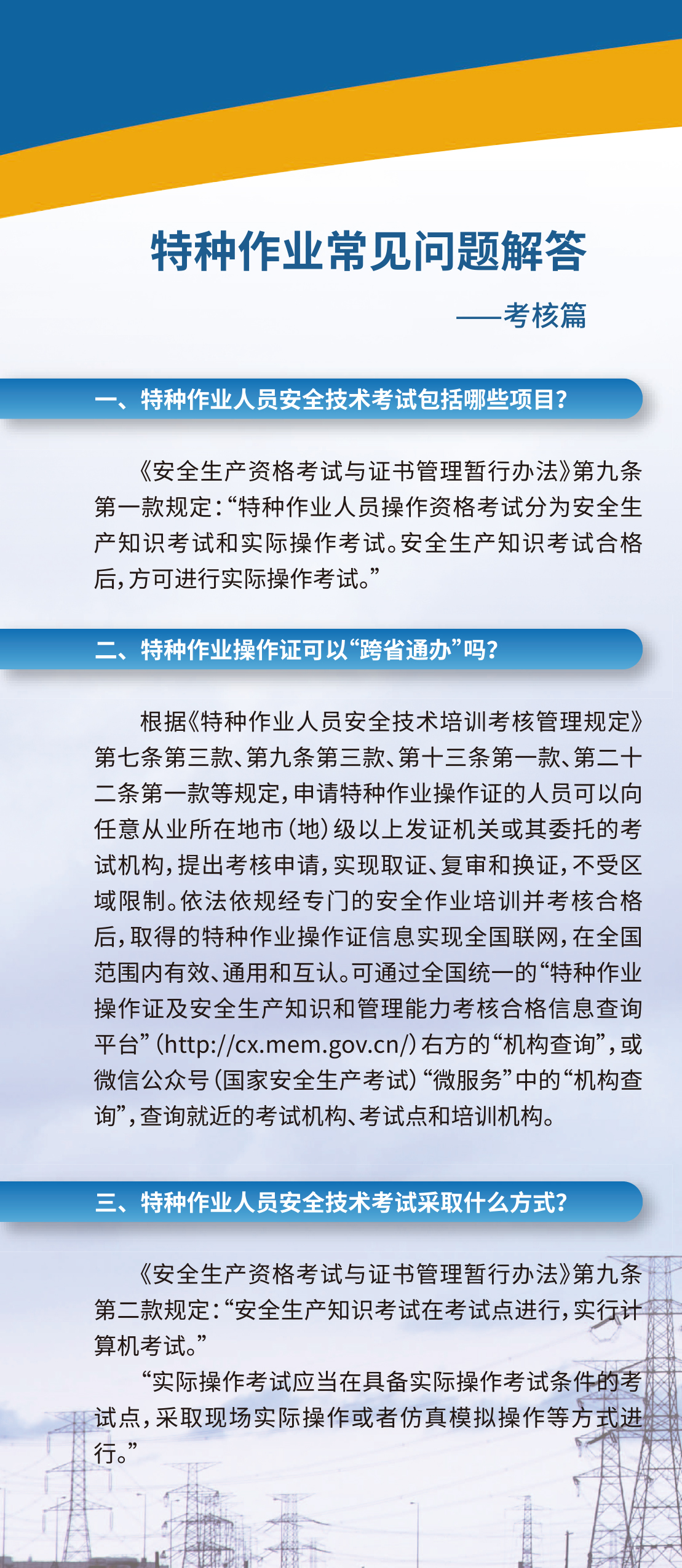 特种作业常见问题解答

——考核篇

一、特种作业人员安全技术考试包括哪些项目？

《安全生产资格考试与证书管理暂行办法》第九条第一款规定：“特种作业人员操作资格考试分为安全生产知识考试和实际操作考试。安全生产知识考试合格后，方可进行实际操作考试。”

二、特种作业操作证可以“跨省通办”吗？

根据《特种作业人员安全技术培训考核管理规定》第七条第三款、第九条第三款、第十三条第一款、第二十二条第一款等规定，申请特种作业操作证的人员可以向任意从业所在地市（地）级以上发证机关或其委托的考试机构，提出考核申请，实现取证、复审和换证，不受区域限制。依法依规经专门的安全作业培训并考核合格后，取得的特种作业操作证信息实现全国联网，在全国范围内有效、通用和互认。可通过全国统一的“特种作业操作证及安全生产知识和管理能力考核合格信息查询平台”（http://cx.mem.gov.cn/）右方的“机构查询”，或微信公众号（国家安全生产考试）“微服务”中的“机构查询”，查询就近的考试机构、考试点和培训机构。

三、特种作业人员安全技术考试采取什么方式？

《安全生产资格考试与证书管理暂行办法》第九条第二款规定：“安全生产知识考试在考试点进行，实行计算机考试。”

“实际操作考试应当在具备实际操作考试条件的考试点，采取现场实际操作或者仿真模拟操作等方式进行。”